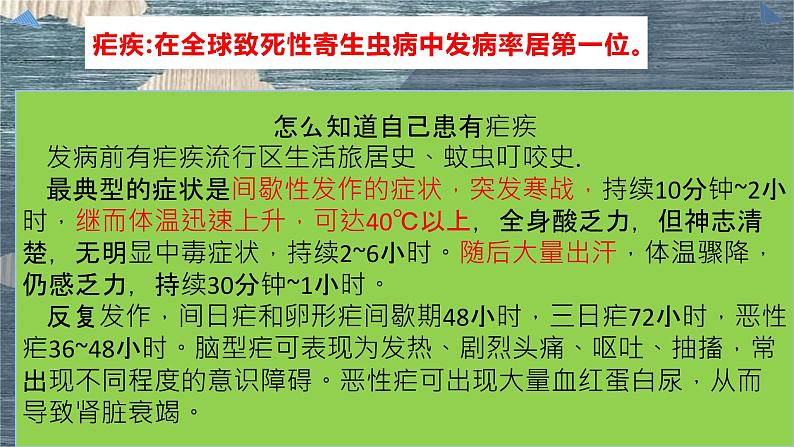 疟疾:在全球致死性寄生虫病中发病率居第一位。

怎么知道自己患有疟疾

发病前有疟疾流行区生活旅居史、蚊虫叮咬史.

最典型的症状是间歇性发作的症状，突发寒战，持续10分钟~2小时，继而体温迅速上升，可达40℃以上，全身酸乏力，但神志清楚，无明显中毒症状，持续2~6小时。随后大量出汗，体温骤降，仍感乏力，持续30分钟~1小时。

反复发作，间日疟和卵形疟间歇期48小时，三日疟72小时，恶性疟36~48小时。脑型疟可表现为发热、剧烈头痛、呕吐、抽搐，常出现不同程度的意识障碍。恶性疟可出现大量血红蛋白尿，从而导致肾脏衰竭。